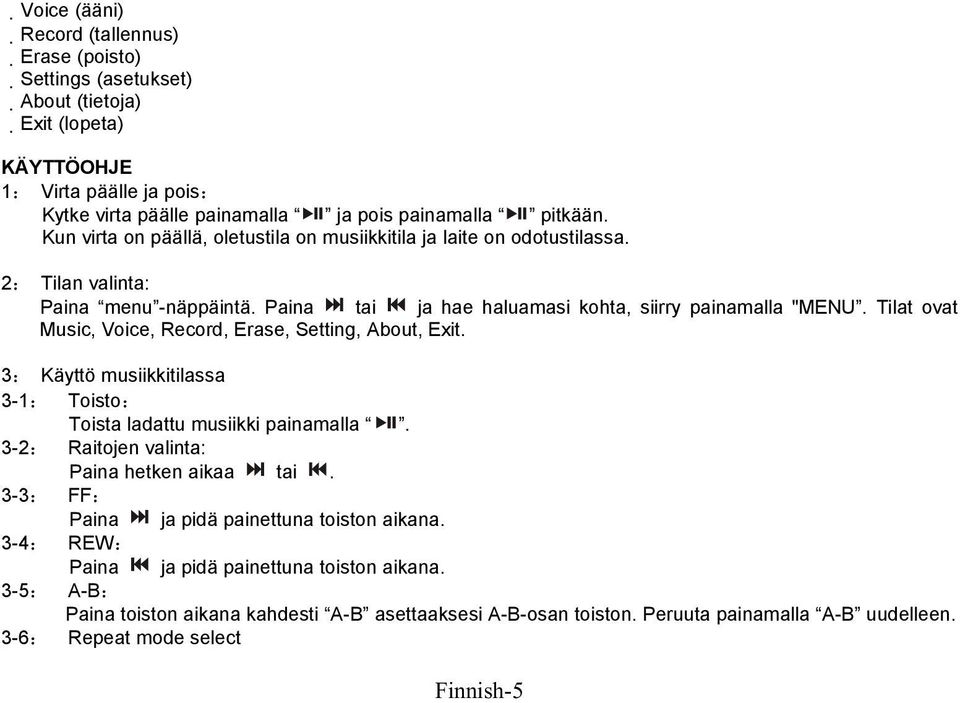 . Voice (ääni)
. Record (tallennus)
. Erase (poisto)
. Settings (asetukset)
. About (tietoja)
. Exit (lopeta)

KÄYTTÖOHJE
1： Virta päälle ja pois：
Kytke virta päälle painamalla “▶II” ja pois painamalla “▶II” pitkään.
Kun virta on päällä, oletustila on musiikkitila ja laite on odotustilassa.

2： Tilan valinta:
Paina “menu”-näppäintä. Paina ⏭ tai ⏮ ja hae haluamasi kohta, siirry painamalla "MENU”. Tilat ovat Music, Voice, Record, Erase, Setting, About, Exit.

3： Käyttö musiikkitilassa
3-1： Toisto：
Toista ladattu musiikki painamalla “▶II”.
3-2： Raitojen valinta:
Paina hetken aikaa ⏭ tai ⏮.
3-3： FF：
Paina ⏭ ja pidä painettuna toiston aikana.
3-4： REW：
Paina ⏮ ja pidä painettuna toiston aikana.
3-5： A-B：
Paina toiston aikana kahdesti “A-B” asettaaksesi A-B-osan toiston. Peruuta painamalla “A-B” uudelleen.
3-6： Repeat mode select

Finnish-5